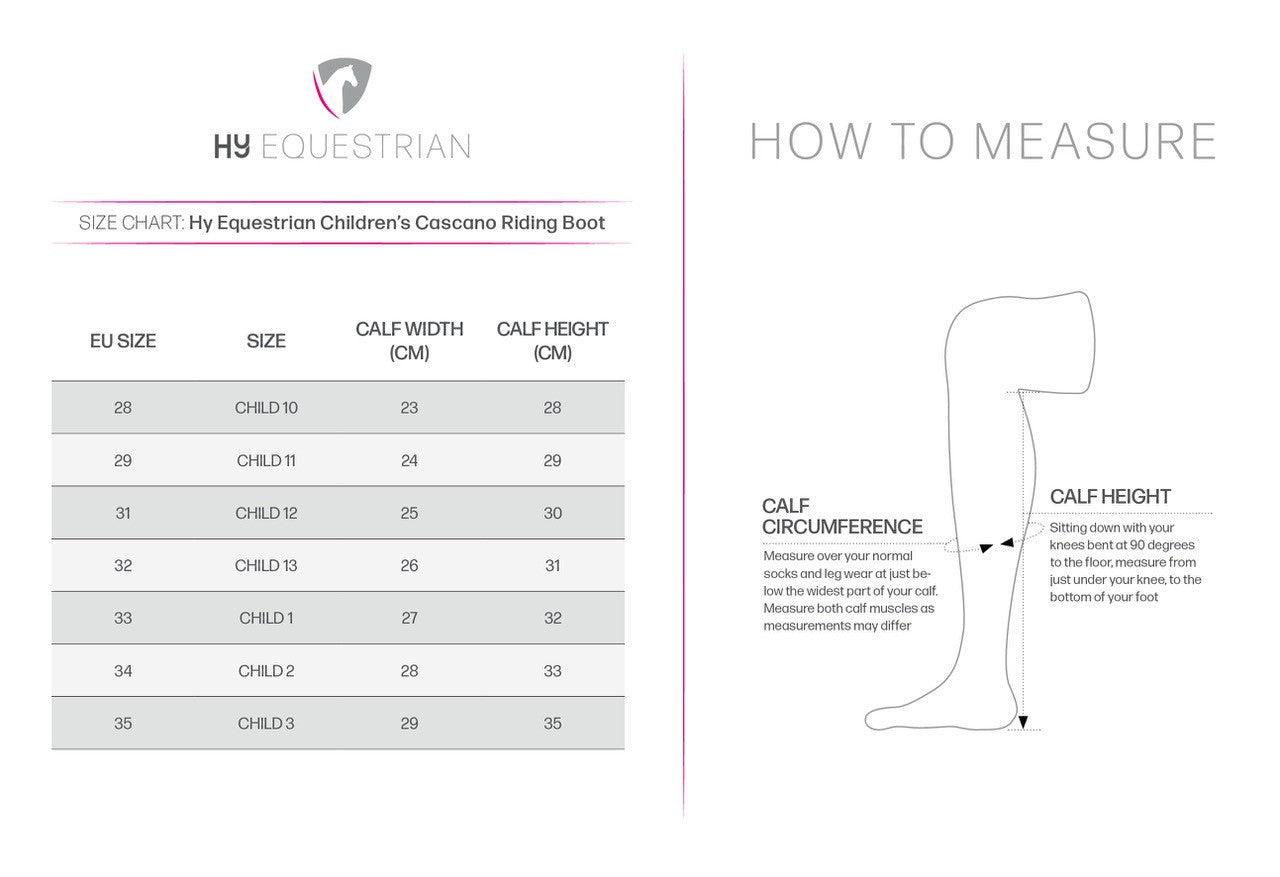 HY EQUESTRIAN

SIZE CHART: Hy Equestrian Children's Cascano Riding Boot

| EU SIZE | SIZE | CALF WIDTH (CM) | CALF HEIGHT (CM) |
|---|---|---|---|
| 28 | CHILD 10 | 23 | 28 |
| 29 | CHILD 11 | 24 | 29 |
| 31 | CHILD 12 | 25 | 30 |
| 32 | CHILD 13 | 26 | 31 |
| 33 | CHILD 1 | 27 | 32 |
| 34 | CHILD 2 | 28 | 33 |
| 35 | CHILD 3 | 29 | 35 |

HOW TO MEASURE

CALF CIRCUMFERENCE

Measure over your normal socks and leg wear at just below the widest part of your calf. Measure both calf muscles as measurements may differ

CALF HEIGHT

Sitting down with your knees bent at 90 degrees to the floor, measure from just under your knee, to the bottom of your foot